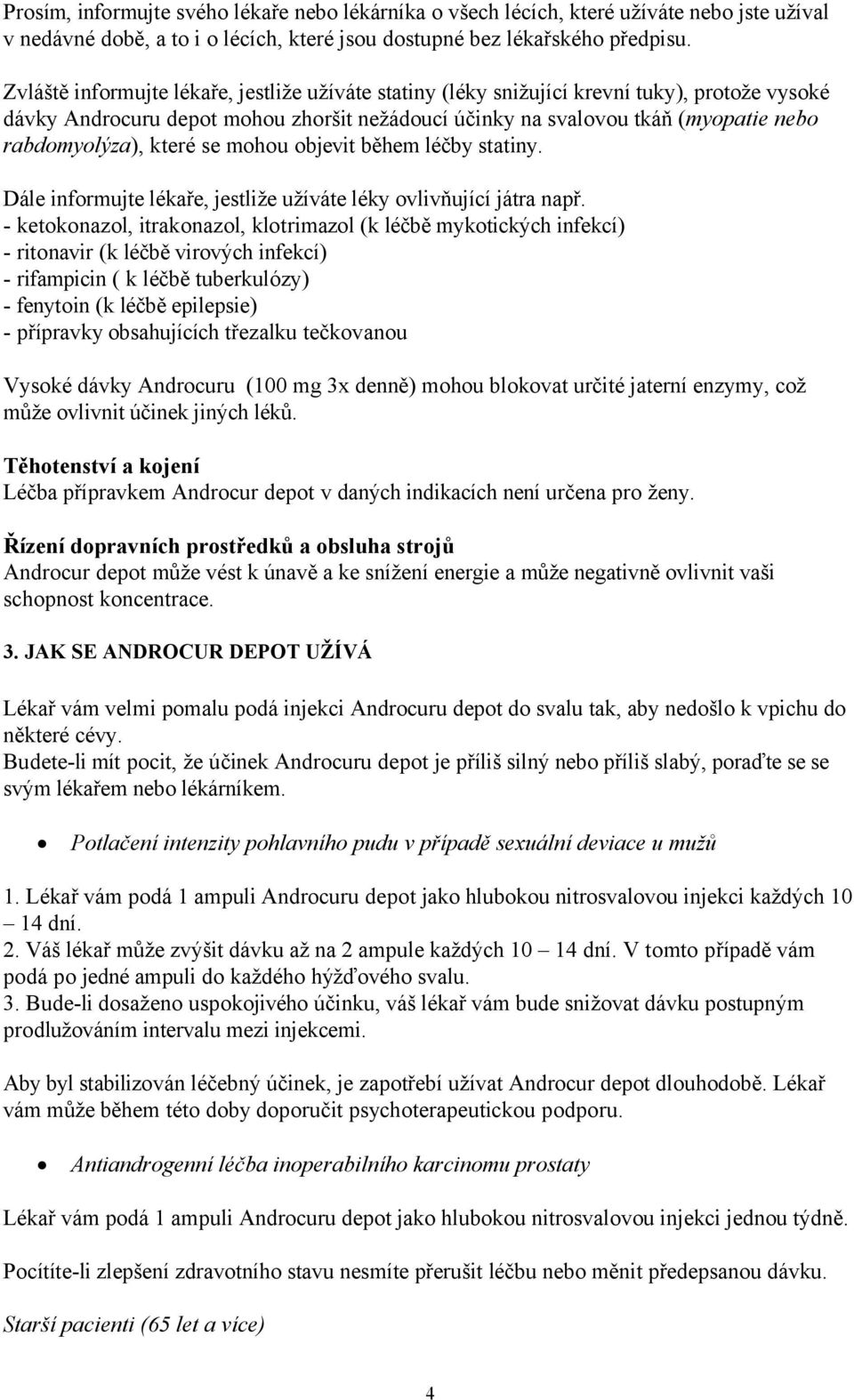 Prosím, informujte svého lékaře nebo lékárníka o všech lécích, které užíváte nebo jste užíval v nedávné době, a to i o lécích, které jsou dostupné bez lékařského předpisu.

Zvláště informujte lékaře, jestliže užíváte statiny (léky snižující krevní tuky), protože vysoké dávky Androcuru depot mohou zhoršit nežádoucí účinky na svalovou tkáň (myopatie nebo rabdomyolýza), které se mohou objevit během léčby statiny.

Dále informujte lékaře, jestliže užíváte léky ovlivňující játra např.
- ketokonazol, itrakonazol, klotrimazol (k léčbě mykotických infekcí)
- ritonavir (k léčbě virových infekcí)
- rifampicin ( k léčbě tuberkulózy)
- fenytoin (k léčbě epilepsie)
- přípravky obsahujících třezalku tečkovanou

Vysoké dávky Androcuru (100 mg 3x denně) mohou blokovat určité jaterní enzymy, což může ovlivnit účinek jiných léků.

Těhotenství a kojení
Léčba přípravkem Androcur depot v daných indikacích není určena pro ženy.

Řízení dopravních prostředků a obsluha strojů
Androcur depot může vést k únavě a ke snížení energie a může negativně ovlivnit vaši schopnost koncentrace.

3. JAK SE ANDROCUR DEPOT UŽÍVÁ

Lékař vám velmi pomalu podá injekci Androcuru depot do svalu tak, aby nedošlo k vpichu do některé cévy.
Budete-li mít pocit, že účinek Androcuru depot je příliš silný nebo příliš slabý, poraďte se se svým lékařem nebo lékárníkem.

• Potlačení intenzity pohlavního pudu v případě sexuální deviace u mužů

1. Lékař vám podá 1 ampuli Androcuru depot jako hlubokou nitrosvalovou injekci každých 10 – 14 dní.
2. Váš lékař může zvýšit dávku až na 2 ampule každých 10 – 14 dní. V tomto případě vám podá po jedné ampuli do každého hýžďového svalu.
3. Bude-li dosaženo uspokojivého účinku, váš lékař vám bude snižovat dávku postupným prodlužováním intervalu mezi injekcemi.

Aby byl stabilizován léčebný účinek, je zapotřebí užívat Androcur depot dlouhodobě. Lékař vám může během této doby doporučit psychoterapeutickou podporu.

• Antiandrogenní léčba inoperabilního karcinomu prostaty

Lékař vám podá 1 ampuli Androcuru depot jako hlubokou nitrosvalovou injekci jednou týdně.

Pocítíte-li zlepšení zdravotního stavu nesmíte přerušit léčbu nebo měnit předepsanou dávku.

Starší pacienti (65 let a více)

4